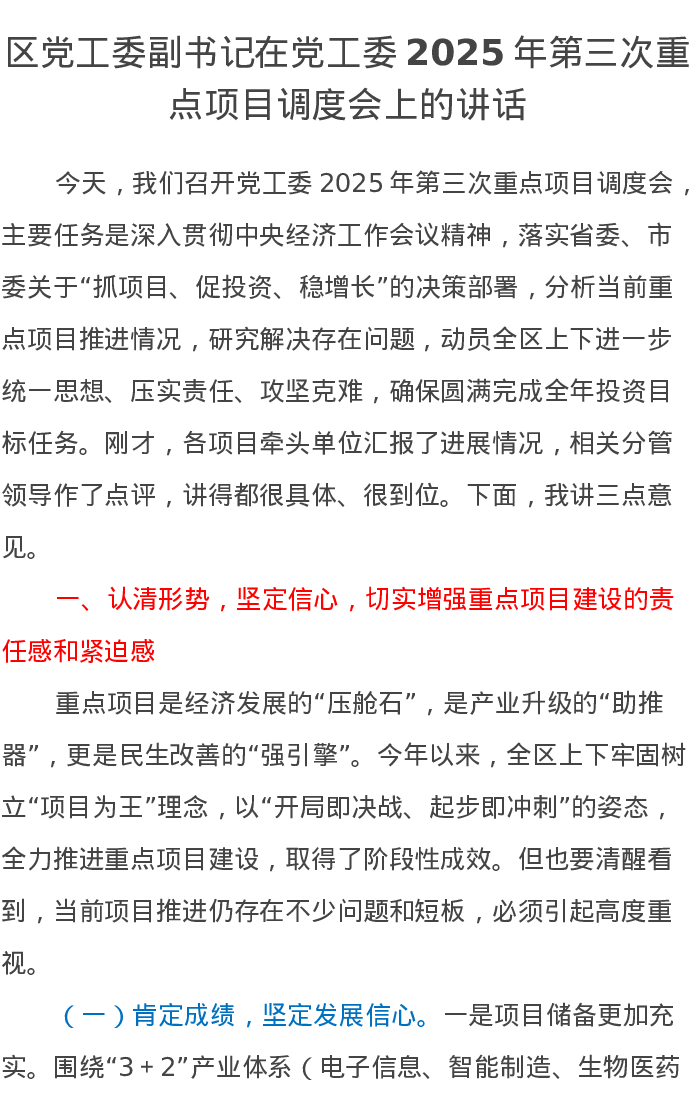 区党工委副书记在党工委 2025 年第三次重点项目调度会上的讲话

今天，我们召开党工委 2025 年第三次重点项目调度会，主要任务是深入贯彻中央经济工作会议精神，落实省委、市委关于“抓项目、促投资、稳增长”的决策部署，分析当前重点项目推进情况，研究解决存在问题，动员全区上下进一步统一思想、压实责任、攻坚克难，确保圆满完成全年投资目标任务。刚才，各项目牵头单位汇报了进展情况，相关分管领导作了点评，讲得都很具体、很到位。下面，我讲三点意见。

一、认清形势，坚定信心，切实增强重点项目建设的责任感和紧迫感

重点项目是经济发展的“压舱石”，是产业升级的“助推器”，更是民生改善的“强引擎”。今年以来，全区上下牢固树立“项目为王”理念，以“开局即决战、起步即冲刺”的姿态，全力推进重点项目建设，取得了阶段性成效。但也要清醒看到，当前项目推进仍存在不少问题和短板，必须引起高度重视。

（一）肯定成绩，坚定发展信心。一是项目储备更加充实。围绕“3＋2”产业体系（电子信息、智能制造、生物医药